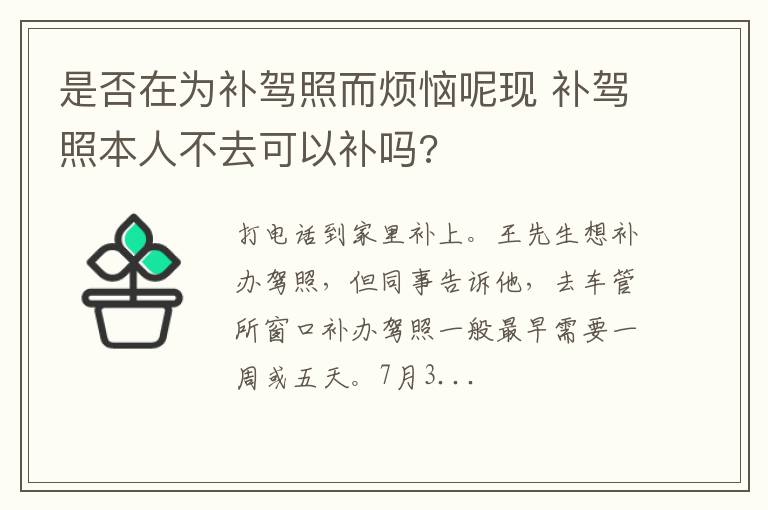 是否在为补驾照而烦恼呢现 补驾照本人不去可以补吗?

打电话到家里补上。王先生想补办驾照，但同事告诉他，去车管所窗口补办驾照一般最早需要一周或五天。7月3...